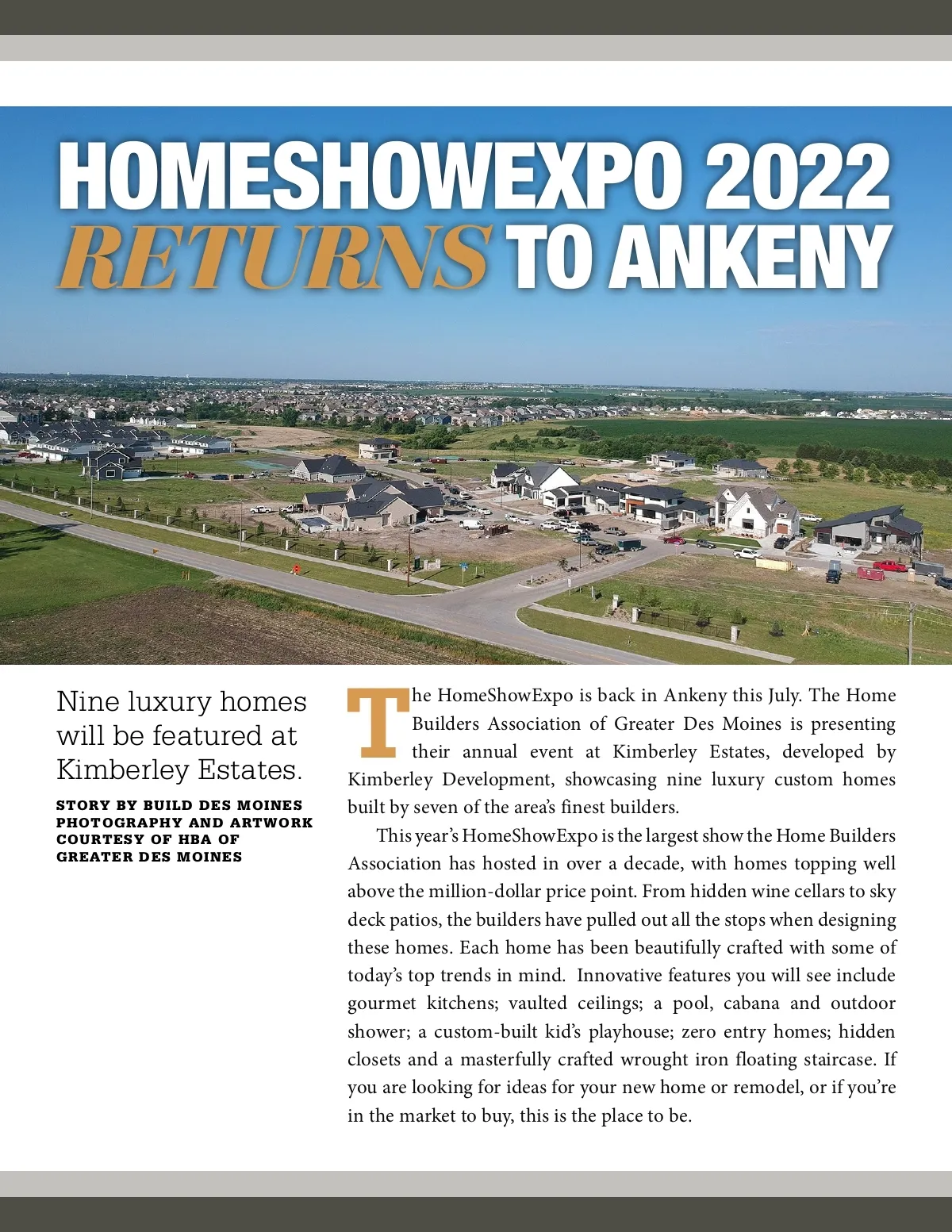 HOMESHOWEXPO 2022 RETURNS TO ANKENY

Nine luxury homes will be featured at Kimberley Estates.

STORY BY BUILD DES MOINES
PHOTOGRAPHY AND ARTWORK COURTESY OF HBA OF GREATER DES MOINES

The HomeShowExpo is back in Ankeny this July. The Home Builders Association of Greater Des Moines is presenting their annual event at Kimberley Estates, developed by Kimberley Development, showcasing nine luxury custom homes built by seven of the area's finest builders.

This year's HomeShowExpo is the largest show the Home Builders Association has hosted in over a decade, with homes topping well above the million-dollar price point. From hidden wine cellars to sky deck patios, the builders have pulled out all the stops when designing these homes. Each home has been beautifully crafted with some of today's top trends in mind. Innovative features you will see include gourmet kitchens; vaulted ceilings; a pool, cabana and outdoor shower; a custom-built kid's playhouse; zero entry homes; hidden closets and a masterfully crafted wrought iron floating staircase. If you are looking for ideas for your new home or remodel, or if you're in the market to buy, this is the place to be.